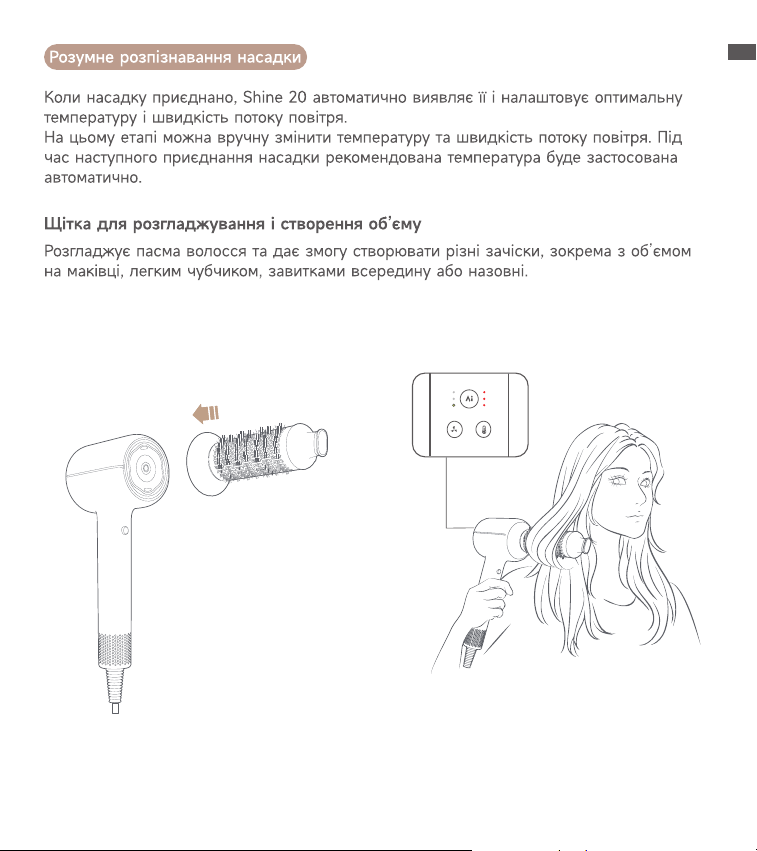 Розумне розпізнавання насадки

Коли насадку приєднано, Shine 20 автоматично виявляє її і налаштовує оптимальну температуру і швидкість потоку повітря.
На цьому етапі можна вручну змінити температуру та швидкість потоку повітря. Під час наступного приєднання насадки рекомендована температура буде застосована автоматично.

Щітка для розгладжування і створення об'єму

Розгладжує пасма волосся та дає змогу створювати різні зачіски, зокрема з об'ємом на маківці, легким чубчиком, завитками всередину або назовні.

Ai